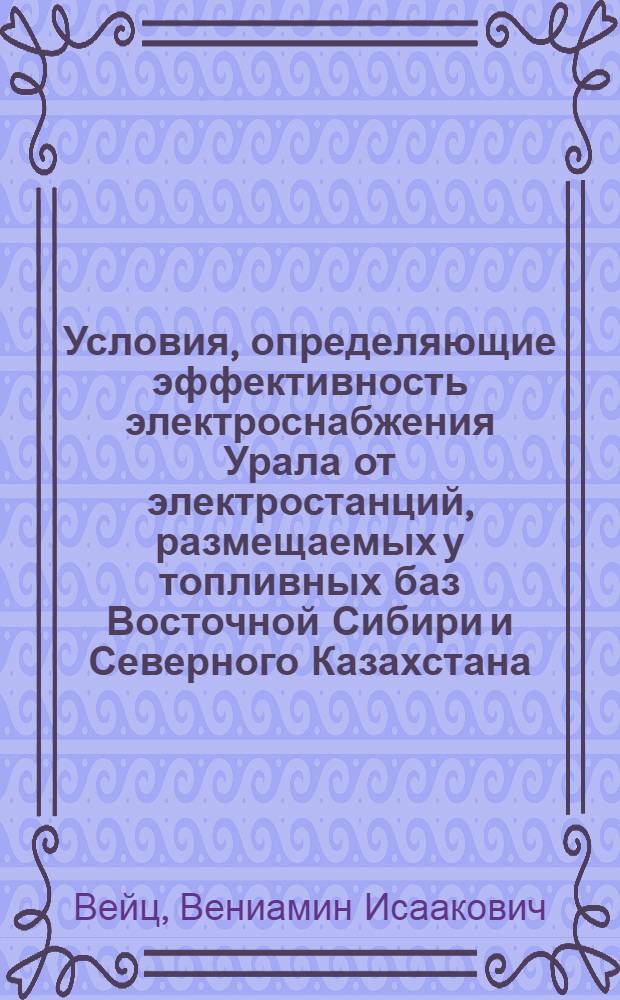 Условия, определяющие эффективность электроснабжения Урала от электростанций, размещаемых у топливных баз Восточной Сибири и Северного Казахстана

Вейц, Вениамин Исаакович